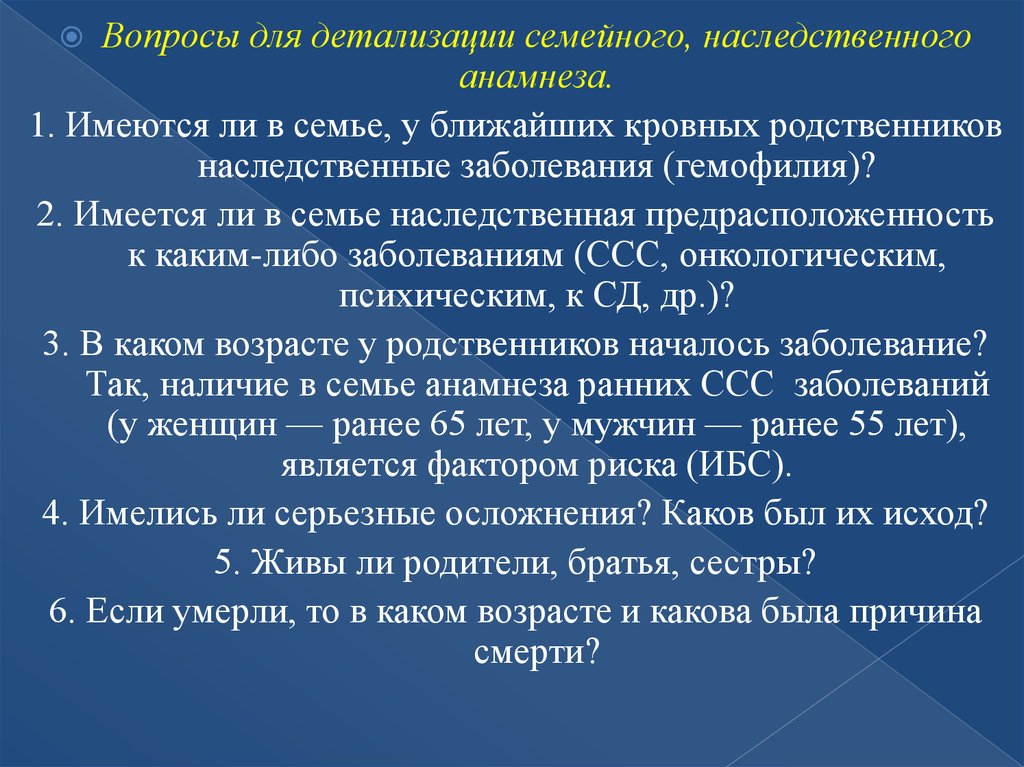 Вопросы для детализации семейного, наследственного анамнеза.

1. Имеются ли в семье, у ближайших кровных родственников наследственные заболевания (гемофилия)?

2. Имеется ли в семье наследственная предрасположенность к каким-либо заболеваниям (ССС, онкологическим, психическим, к СД, др.)?

3. В каком возрасте у родственников началось заболевание? Так, наличие в семье анамнеза ранних ССС заболеваний (у женщин — ранее 65 лет, у мужчин — ранее 55 лет), является фактором риска (ИБС).

4. Имелись ли серьезные осложнения? Каков был их исход?

5. Живы ли родители, братья, сестры?

6. Если умерли, то в каком возрасте и какова была причина смерти?